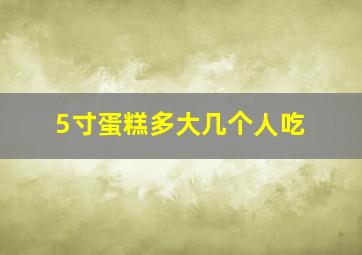 5寸蛋糕多大几个人吃